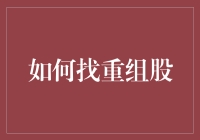 如何找重组股